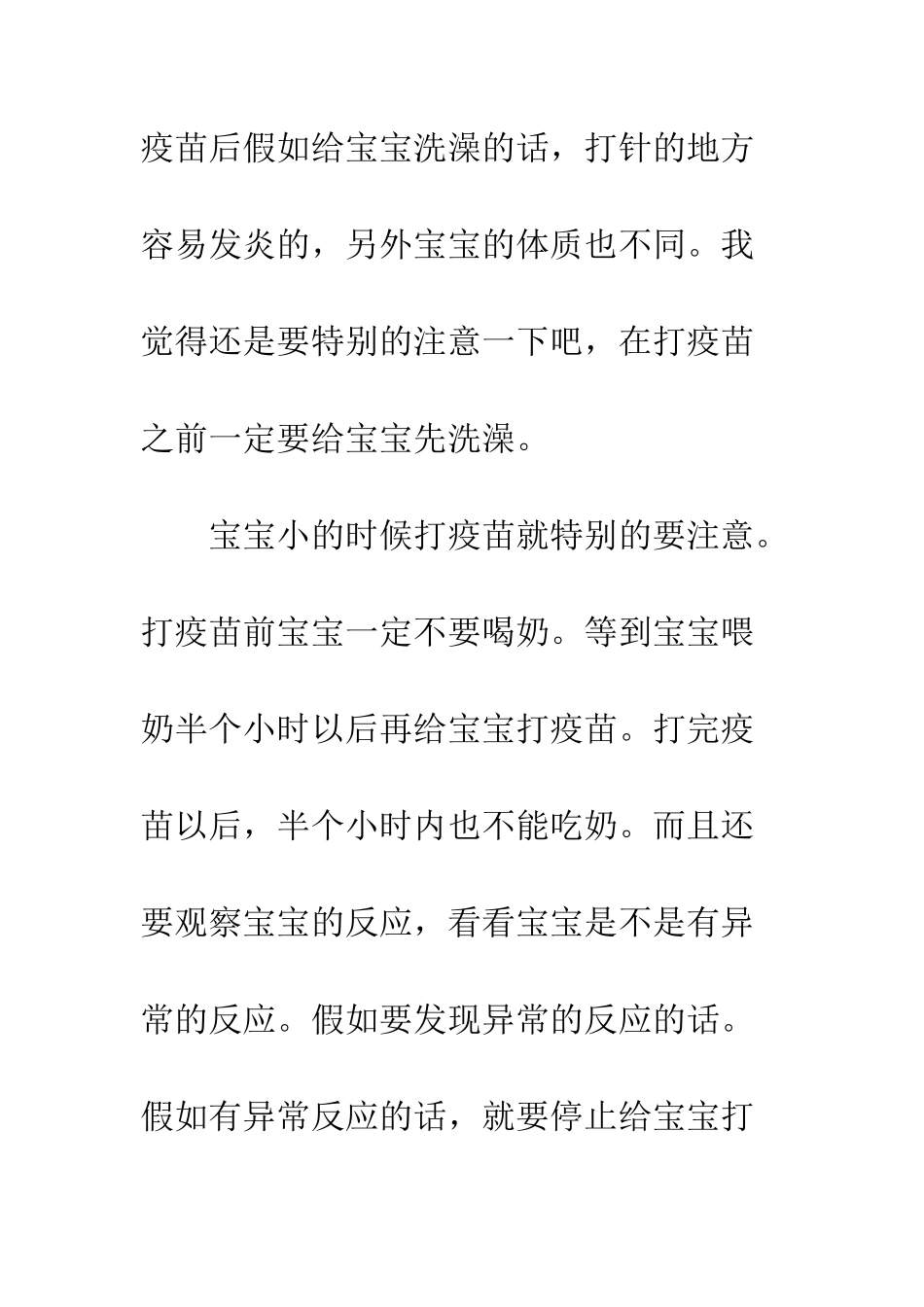 疫苗后假如给宝宝洗澡的话，打针的地方容易发炎的，另外宝宝的体质也不同。我觉得还是要特别的注意一下吧，在打疫苗之前一定要给宝宝先洗澡。

宝宝小的时候打疫苗就特别的要注意。打疫苗前宝宝一定不要喝奶。等到宝宝喂奶半个小时以后再给宝宝打疫苗。打完疫苗以后，半个小时内也不能吃奶。而且还要观察宝宝的反应，看看宝宝是不是有异常的反应。假如要发现异常的反应的话。假如有异常反应的话，就要停止给宝宝打